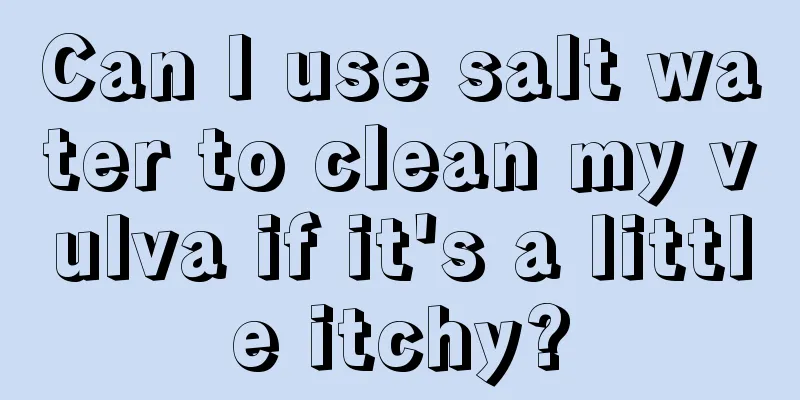 Can I use salt water to clean my vulva if it's a little itchy?